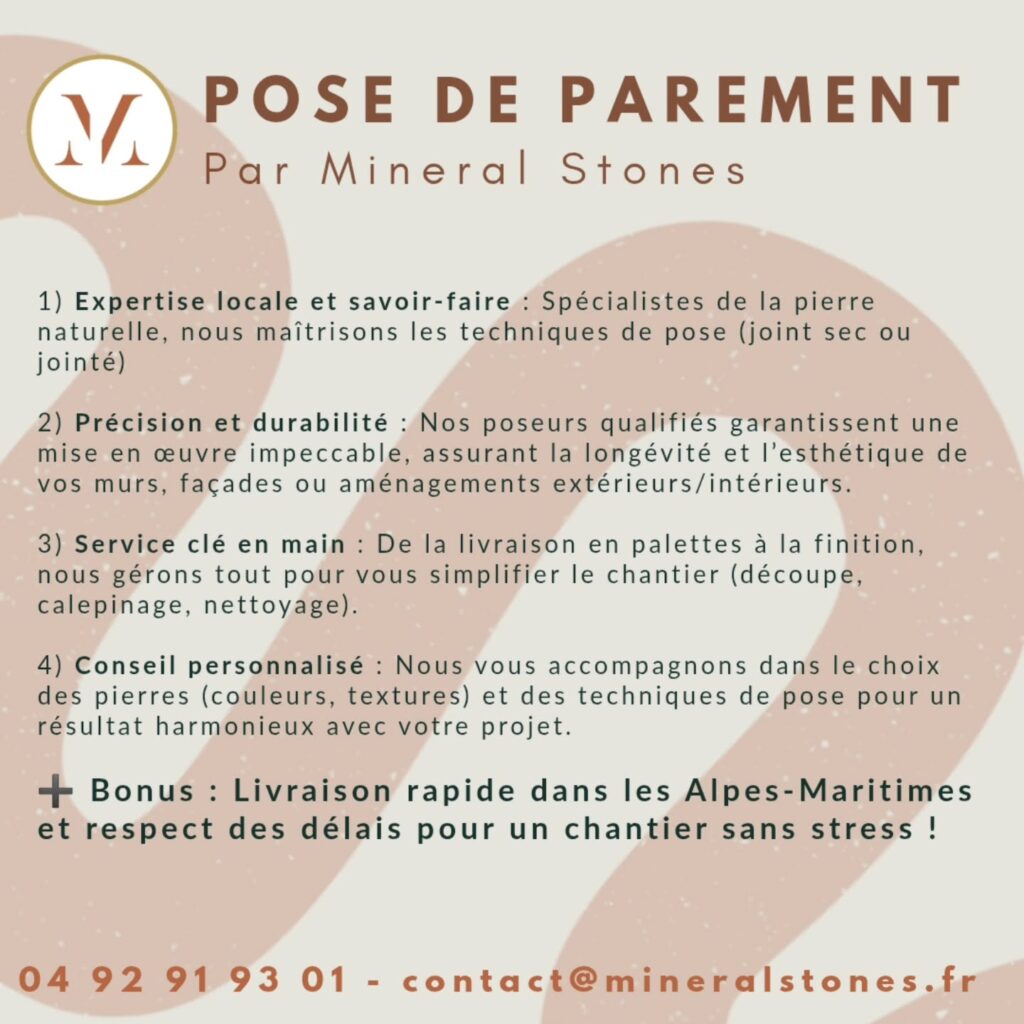 M

POSE DE PAREMENT

Par Mineral Stones

1) Expertise locale et savoir-faire : Spécialistes de la pierre naturelle, nous maîtrisons les techniques de pose (joint sec ou jointé)

2) Précision et durabilité : Nos poseurs qualifiés garantissent une mise en œuvre impeccable, assurant la longévité et l'esthétique de vos murs, façades ou aménagements extérieurs/intérieurs.

3) Service clé en main : De la livraison en palettes à la finition, nous gérons tout pour vous simplifier le chantier (découpe, calepinage, nettoyage).

4) Conseil personnalisé : Nous vous accompagnons dans le choix des pierres (couleurs, textures) et des techniques de pose pour un résultat harmonieux avec votre projet.

➕ Bonus : Livraison rapide dans les Alpes-Maritimes et respect des délais pour un chantier sans stress !

04 92 91 93 01 - contact@mineralstones.fr